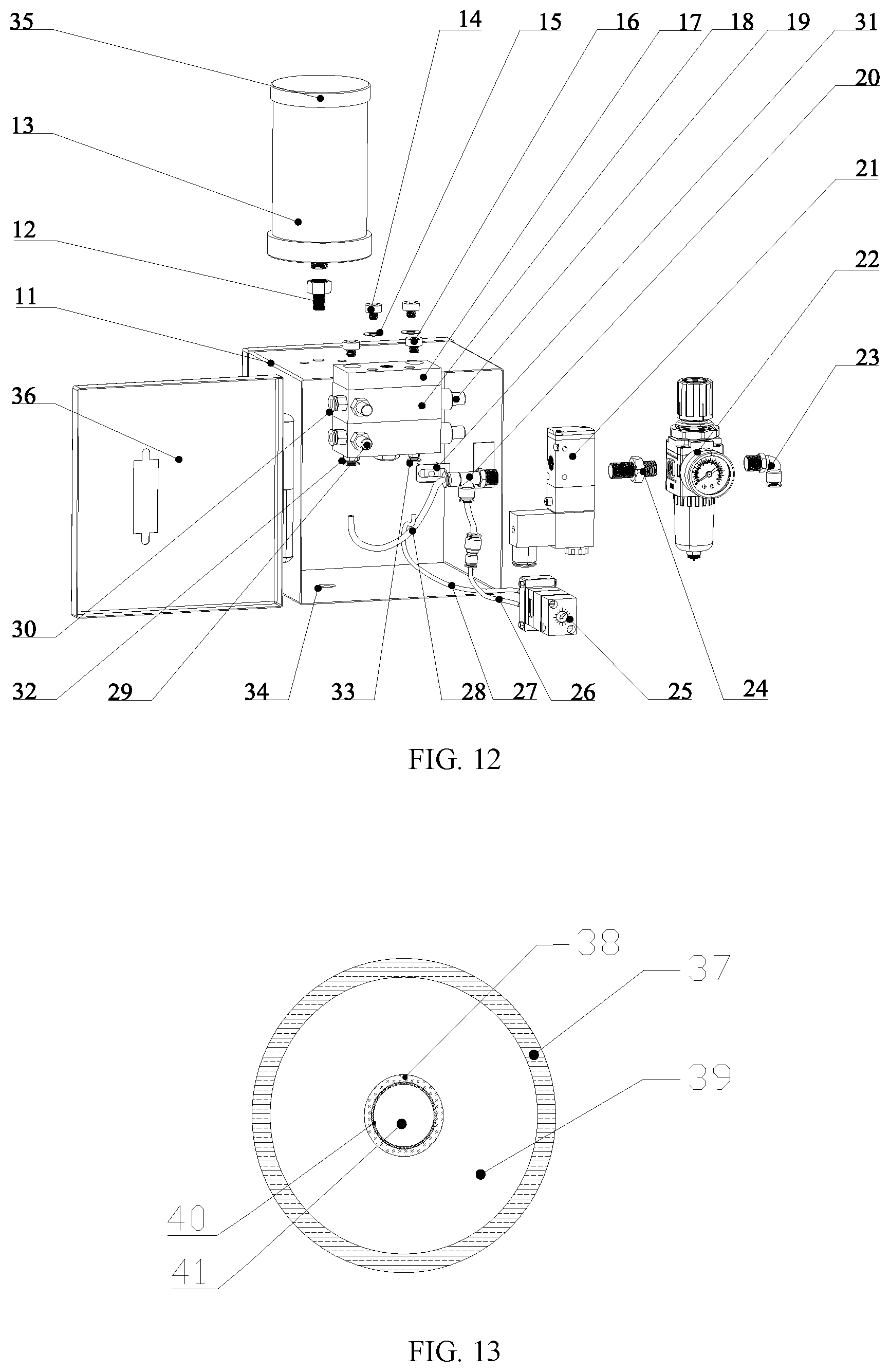 35
14
15
16
17
18
19
31
20
13
21
12
22
11
23
36
30
32
29
34
33
28
27
26
25
24

FIG. 12

38
37
39
40
41

FIG. 13